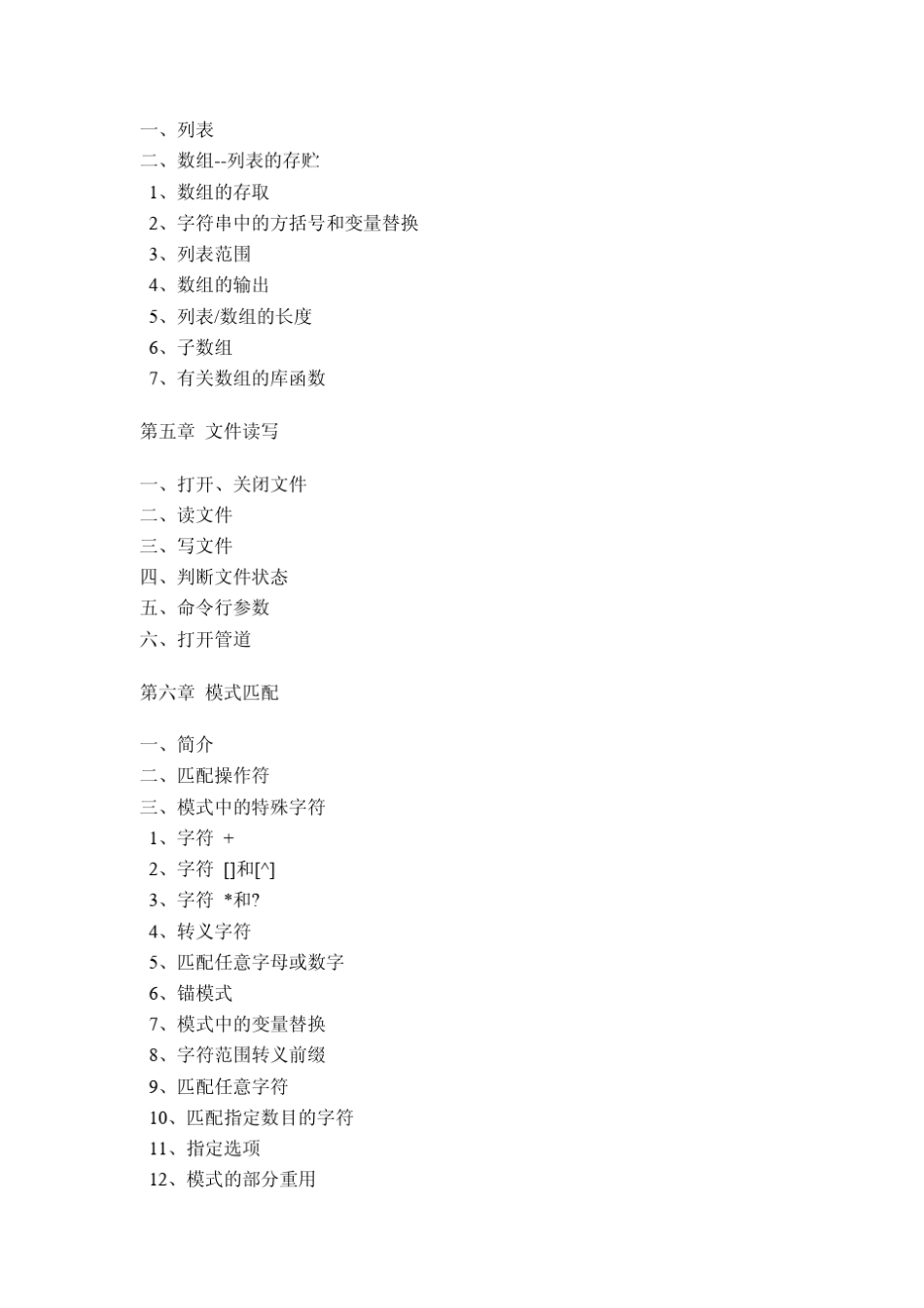 一、列表
二、数组--列表的存贮
1、数组的存取
2、字符串中的方括号和变量替换
3、列表范围
4、数组的输出
5、列表/数组的长度
6、子数组
7、有关数组的库函数

第五章 文件读写

一、打开、关闭文件
二、读文件
三、写文件
四、判断文件状态
五、命令行参数
六、打开管道

第六章 模式匹配

一、简介
二、匹配操作符
三、模式中的特殊字符
1、字符 +
2、字符 []和[^]
3、字符 *和?
4、转义字符
5、匹配任意字母或数字
6、锚模式
7、模式中的变量替换
8、字符范围转义前缀
9、匹配任意字符
10、匹配指定数目的字符
11、指定选项
12、模式的部分重用